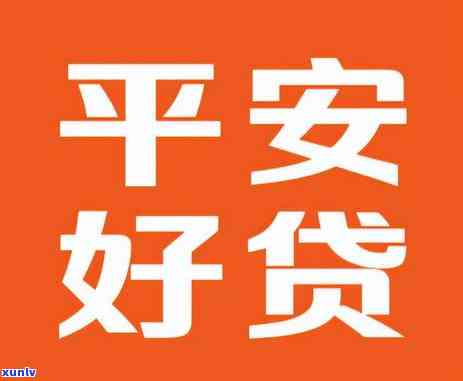 平安
好贷

xunlv